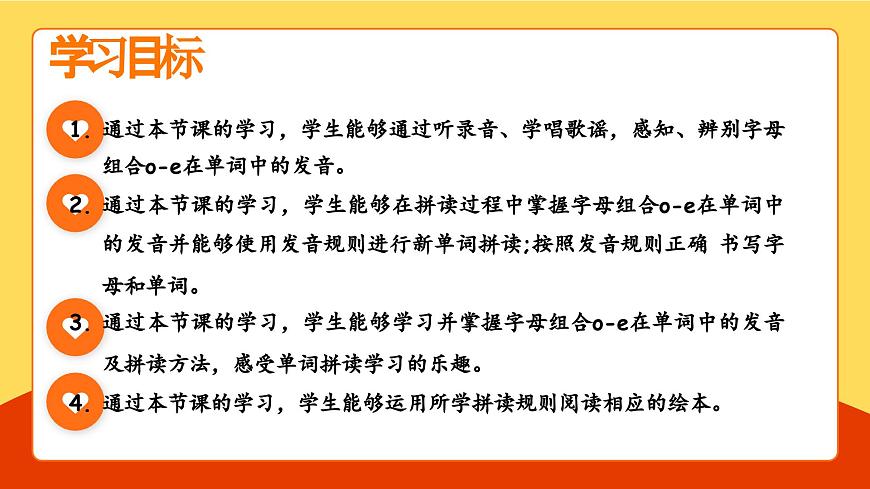 学习目标

1. 通过本节课的学习，学生能够通过听录音、学唱歌谣，感知、辨别字母组合o-e在单词中的发音。

2. 通过本节课的学习，学生能够在拼读过程中掌握字母组合o-e在单词中的发音并能够使用发音规则进行新单词拼读;按照发音规则正确 书写字母和单词。

3. 通过本节课的学习，学生能够学习并掌握字母组合o-e在单词中的发音及拼读方法，感受单词拼读学习的乐趣。

4. 通过本节课的学习，学生能够运用所学拼读规则阅读相应的绘本。